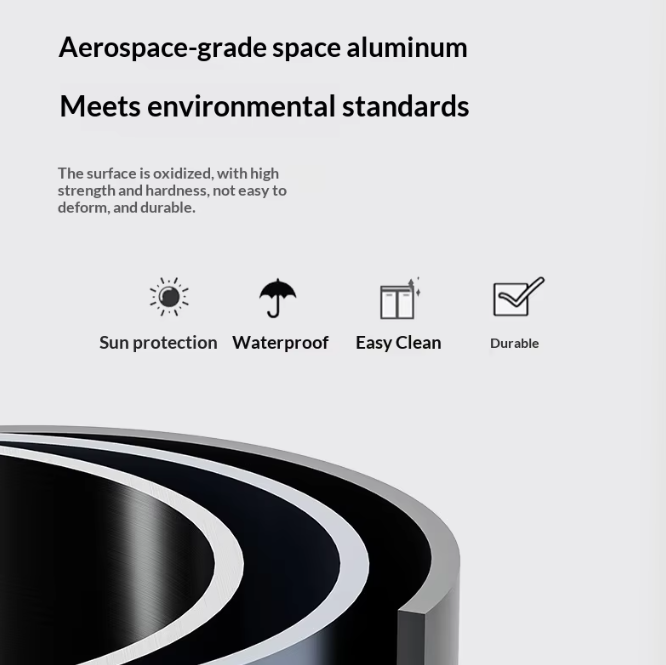 Aerospace-grade space aluminum

Meets environmental standards

The surface is oxidized, with high strength and hardness, not easy to deform, and durable.

Sun protection

Waterproof

Easy Clean

Durable